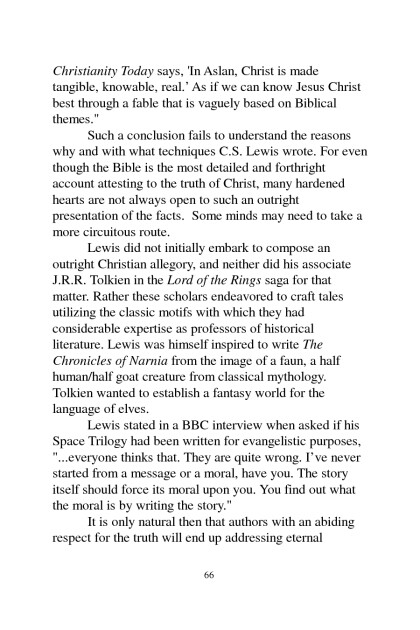 Christianity Today says, 'In Aslan, Christ is made tangible, knowable, real.' As if we can know Jesus Christ best through a fable that is vaguely based on Biblical themes."

Such a conclusion fails to understand the reasons why and with what techniques C.S. Lewis wrote. For even though the Bible is the most detailed and forthright account attesting to the truth of Christ, many hardened hearts are not always open to such an outright presentation of the facts. Some minds may need to take a more circuitous route.

Lewis did not initially embark to compose an outright Christian allegory, and neither did his associate J.R.R. Tolkien in the Lord of the Rings saga for that matter. Rather these scholars endeavored to craft tales utilizing the classic motifs with which they had considerable expertise as professors of historical literature. Lewis was himself inspired to write The Chronicles of Narnia from the image of a faun, a half human/half goat creature from classical mythology. Tolkien wanted to establish a fantasy world for the language of elves.

Lewis stated in a BBC interview when asked if his Space Trilogy had been written for evangelistic purposes, "...everyone thinks that. They are quite wrong. I've never started from a message or a moral, have you. The story itself should force its moral upon you. You find out what the moral is by writing the story."

It is only natural then that authors with an abiding respect for the truth will end up addressing eternal

66